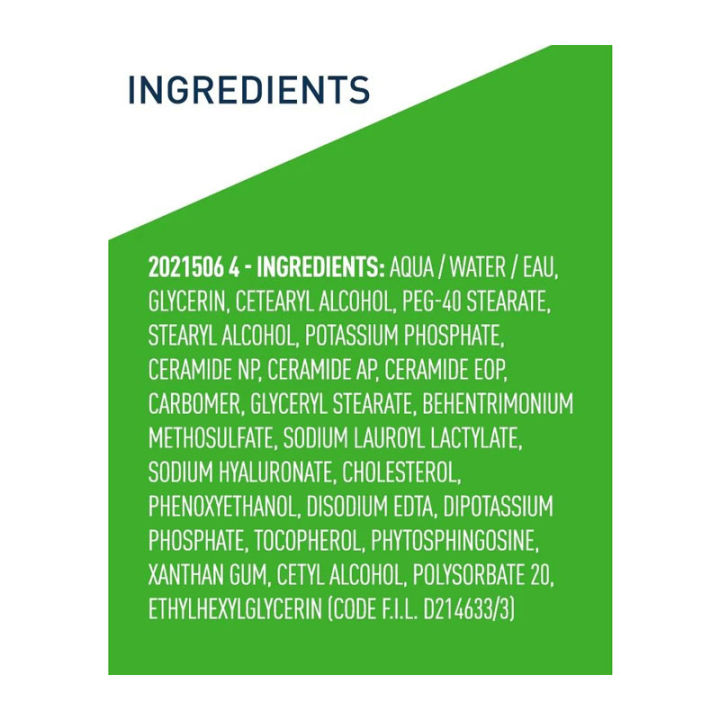 INGREDIENTS

2021506 4 - INGREDIENTS: AQUA / WATER / EAU, GLYCERIN, CETEARYL ALCOHOL, PEG-40 STEARATE, STEARYL ALCOHOL, POTASSIUM PHOSPHATE, CERAMIDE NP, CERAMIDE AP, CERAMIDE EOP, CARBOMER, GLYCERYL STEARATE, BEHENTRIMONIUM METHOSULFATE, SODIUM LAUROYL LACTYLATE, SODIUM HYALURONATE, CHOLESTEROL, PHENOXYETHANOL, DISODIUM EDTA, DIPOTASSIUM PHOSPHATE, TOCOPHEROL, PHYTOSPHINGOSINE, XANTHAN GUM, CETYL ALCOHOL, POLYSORBATE 20, ETHYLHEXYLGLYCERIN (CODE F.I.L. D214633/3)